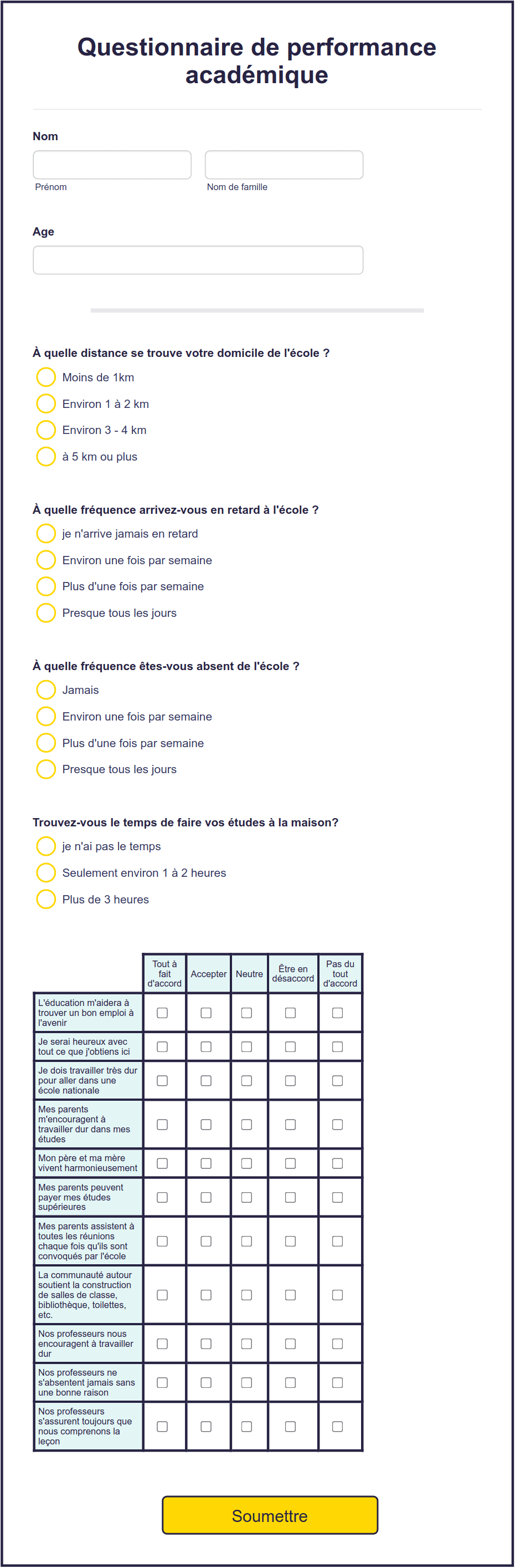 Questionnaire de performance académique

Nom

Prénom

Nom de famille

Age

À quelle distance se trouve votre domicile de l'école ?

Moins de 1km

Environ 1 à 2 km

Environ 3 - 4 km

à 5 km ou plus

À quelle fréquence arrivez-vous en retard à l'école ?

je n'arrive jamais en retard

Environ une fois par semaine

Plus d'une fois par semaine

Presque tous les jours

À quelle fréquence êtes-vous absent de l'école ?

Jamais

Environ une fois par semaine

Plus d'une fois par semaine

Presque tous les jours

Trouvez-vous le temps de faire vos études à la maison?

je n'ai pas le temps

Seulement environ 1 à 2 heures

Plus de 3 heures

| | Tout à fait d'accord | Accepter | Neutre | Être en désaccord | Pas du tout d'accord |
|---|---|---|---|---|---|
| L'éducation m'aidera à trouver un bon emploi à l'avenir | | | | | |
| Je serai heureux avec tout ce que j'obtiens ici | | | | | |
| Je dois travailler très dur pour aller dans une école nationale | | | | | |
| Mes parents m'encouragent à travailler dur dans mes études | | | | | |
| Mon père et ma mère vivent harmonieusement | | | | | |
| Mes parents peuvent payer mes études supérieures | | | | | |
| Mes parents assistent à toutes les réunions chaque fois qu'ils sont convoqués par l'école | | | | | |
| La communauté autour soutient la construction de salles de classe, bibliothèque, toilettes, etc. | | | | | |
| Nos professeurs nous encouragent à travailler dur | | | | | |
| Nos professeurs ne s'absentent jamais sans une bonne raison | | | | | |
| Nos professeurs s'assurent toujours que nous comprenons la leçon | | | | | |

Soumettre